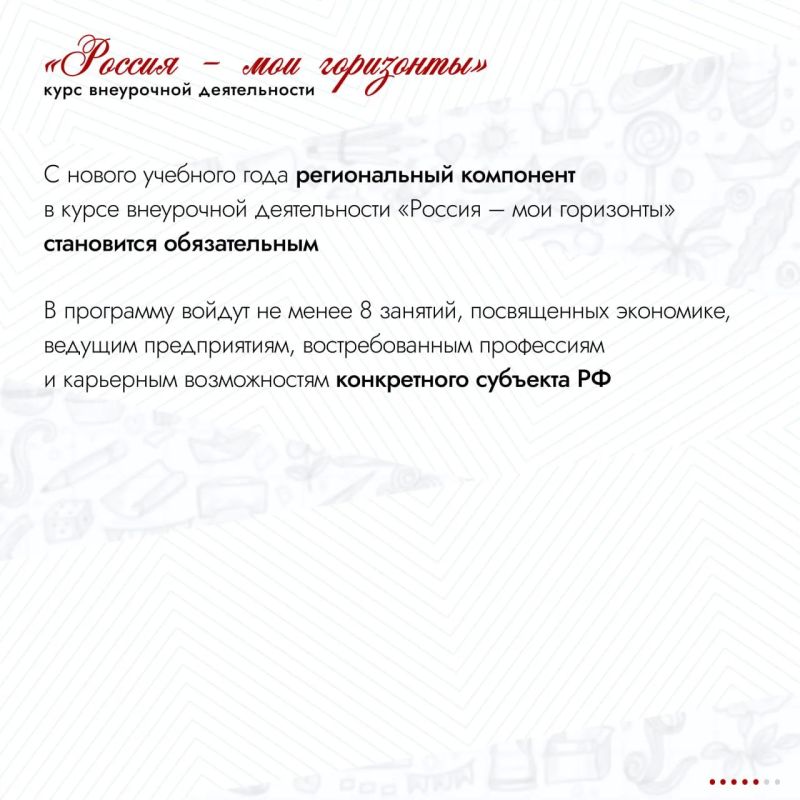 «Россия – мои горизонты»
курс внеурочной деятельности

С нового учебного года региональный компонент в курсе внеурочной деятельности «Россия — мои горизонты» становится обязательным

В программу войдут не менее 8 занятий, посвященных экономике, ведущим предприятиям, востребованным профессиям и карьерным возможностям конкретного субъекта РФ